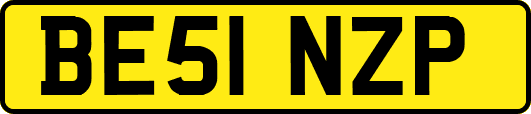 BE51 NZP